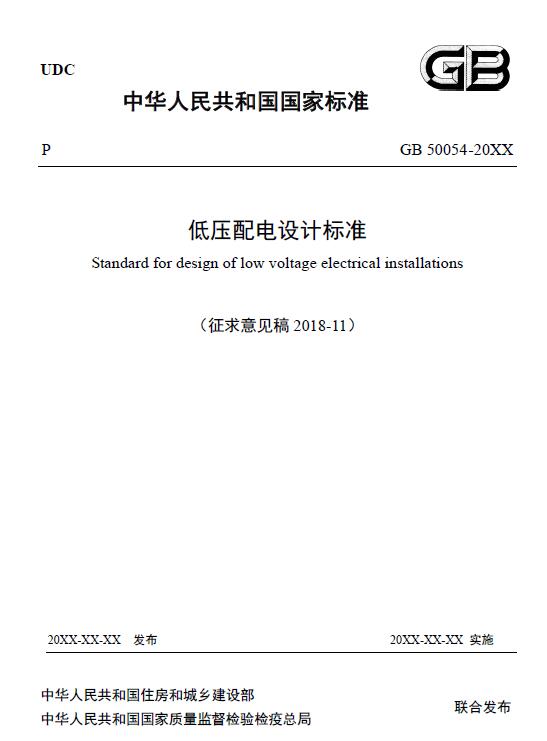 UDC

GB

中华人民共和国国家标准

P

GB 50054-20XX

低压配电设计标准

Standard for design of low voltage electrical installations

（征求意见稿 2018-11）

20XX-XX-XX 发布

20XX-XX-XX 实施

中华人民共和国住房和城乡建设部
中华人民共和国国家质量监督检验检疫总局

联合发布